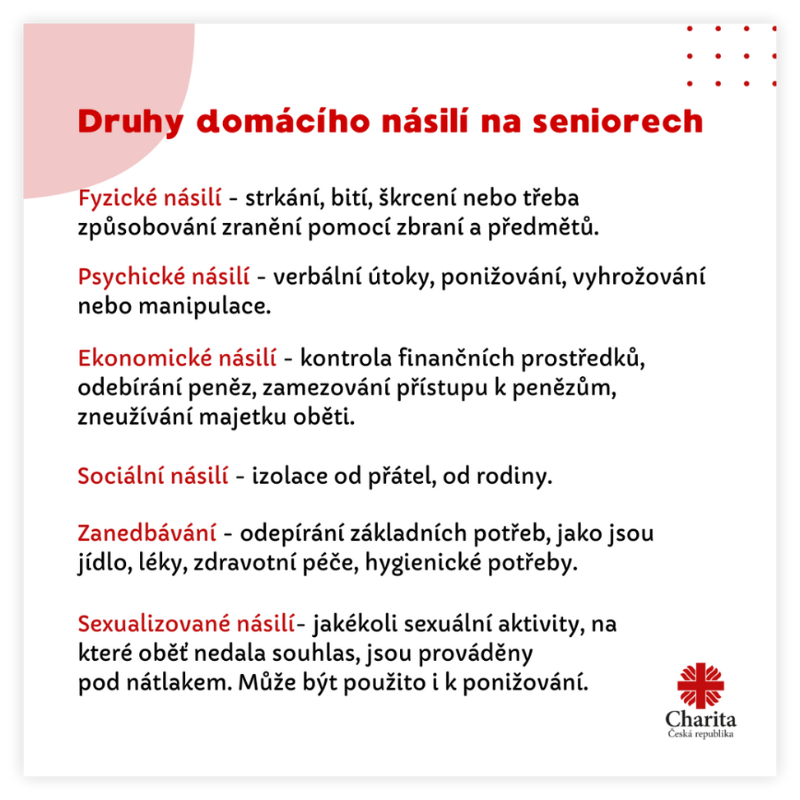 Druhy domácího násilí na seniorech

Fyzické násilí - strkání, bití, škrcení nebo třeba způsobování zranění pomocí zbraní a předmětů.

Psychické násilí - verbální útoky, ponižování, vyhrožování nebo manipulace.

Ekonomické násilí - kontrola finančních prostředků, odebírání peněz, zamezování přístupu k penězům, zneužívání majetku oběti.

Sociální násilí - izolace od přátel, od rodiny.

Zanedbávání - odepírání základních potřeb, jako jsou jídlo, léky, zdravotní péče, hygienické potřeby.

Sexualizované násilí- jakékoli sexuální aktivity, na které oběť nedala souhlas, jsou prováděny pod nátlakem. Může být použito i k ponižování.

Charita
Česká republika